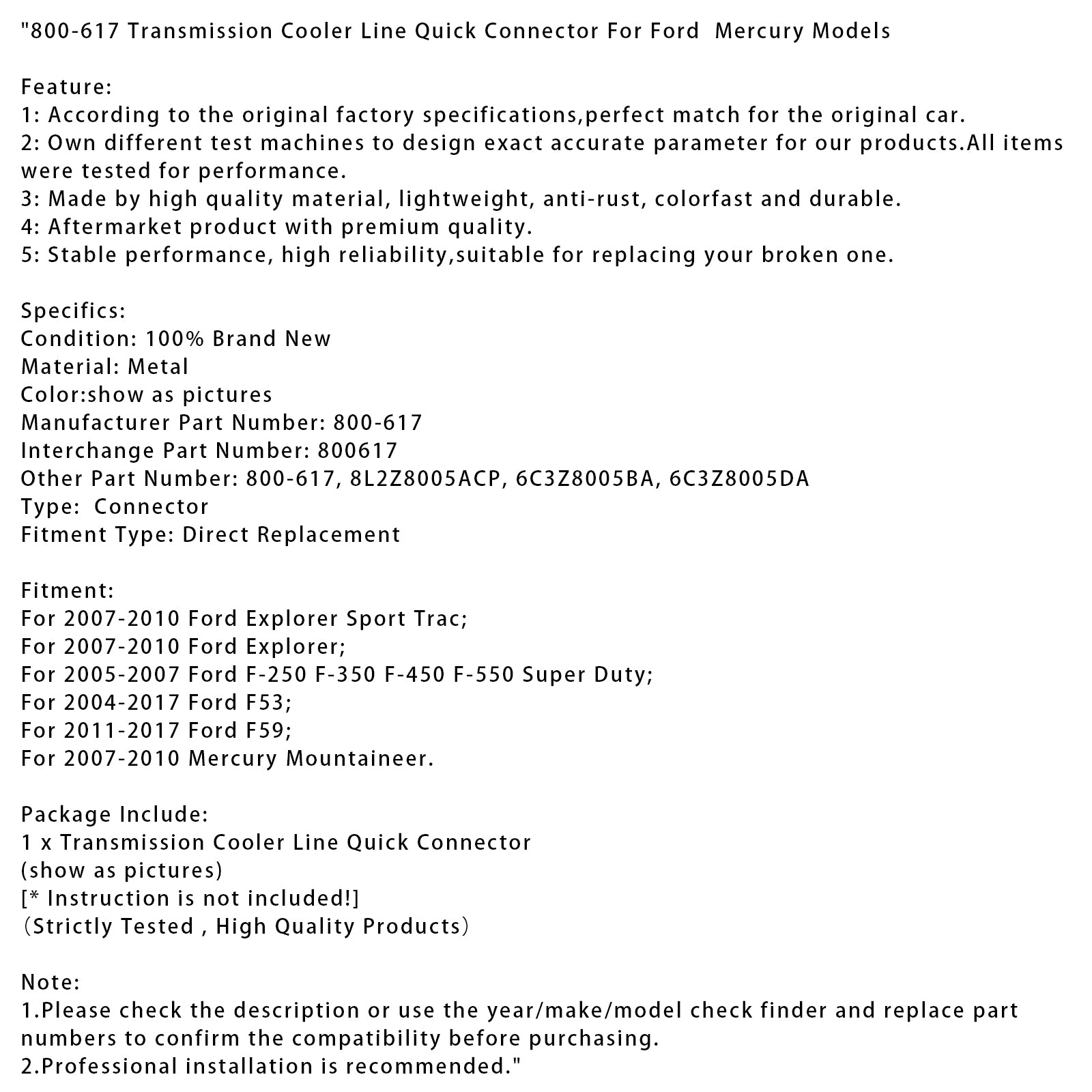 "800-617 Transmission Cooler Line Quick Connector For Ford  Mercury Models

Feature:
1: According to the original factory specifications,perfect match for the original car.
2: Own different test machines to design exact accurate parameter for our products.All items were tested for performance.
3: Made by high quality material, lightweight, anti-rust, colorfast and durable.
4: Aftermarket product with premium quality.
5: Stable performance, high reliability,suitable for replacing your broken one.

Specifics:
Condition: 100% Brand New
Material: Metal
Color:show as pictures
Manufacturer Part Number: 800-617
Interchange Part Number: 800617
Other Part Number: 800-617, 8L2Z8005ACP, 6C3Z8005BA, 6C3Z8005DA
Type:  Connector
Fitment Type: Direct Replacement

Fitment:
For 2007-2010 Ford Explorer Sport Trac;
For 2007-2010 Ford Explorer;
For 2005-2007 Ford F-250 F-350 F-450 F-550 Super Duty;
For 2004-2017 Ford F53;
For 2011-2017 Ford F59;
For 2007-2010 Mercury Mountaineer.

Package Include:
1 x Transmission Cooler Line Quick Connector
(show as pictures)
[* Instruction is not included!]
（Strictly Tested , High Quality Products）

Note:
1.Please check the description or use the year/make/model check finder and replace part numbers to confirm the compatibility before purchasing.
2.Professional installation is recommended."